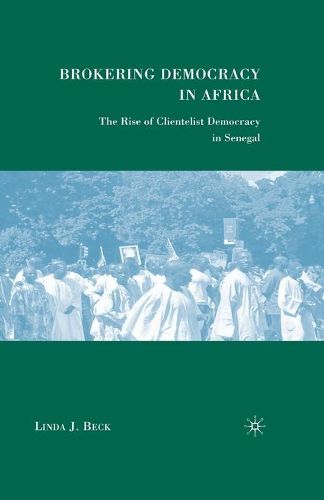 BROKERING DEMOCRACY IN AFRICA

The Rise of Clientelist Democracy in Senegal

LINDA J. BECK